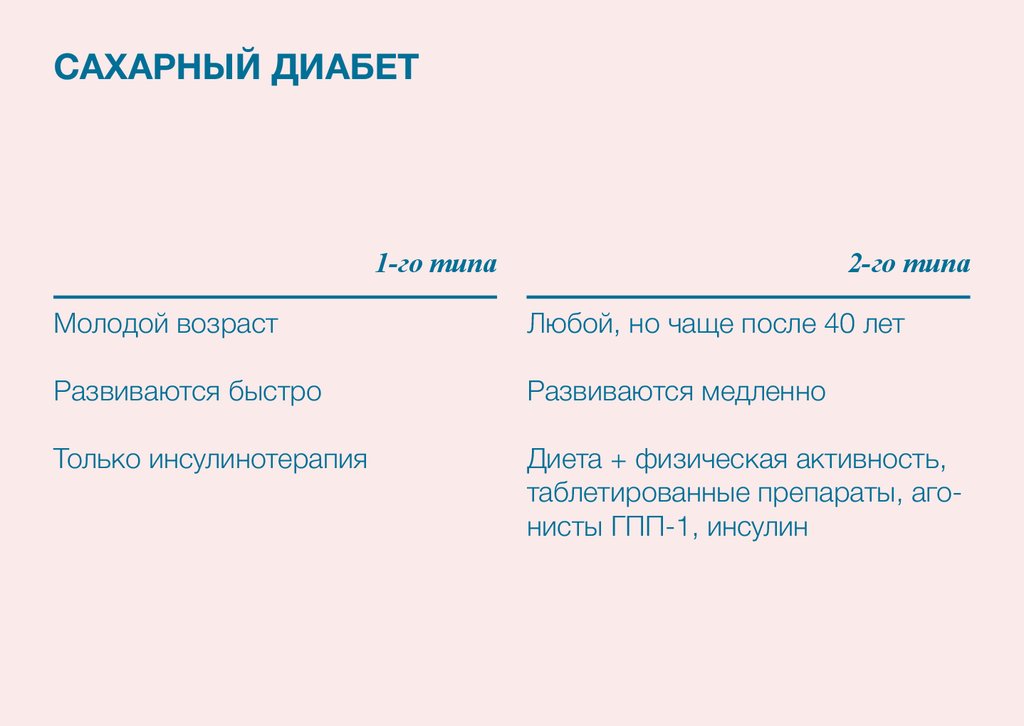 САХАРНЫЙ ДИАБЕТ

| 1-го типа | 2-го типа |
|---|---|
| Молодой возраст | Любой, но чаще после 40 лет |
| Развиваются быстро | Развиваются медленно |
| Только инсулинотерапия | Диета + физическая активность, таблетированные препараты, агонисты ГПП-1, инсулин |